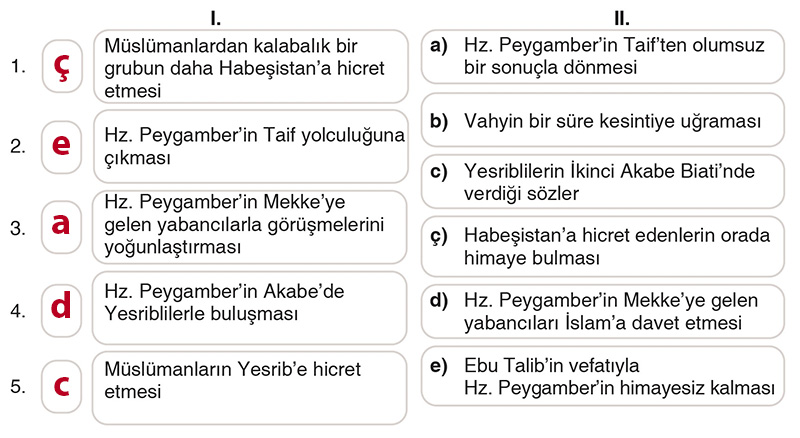 I.

1. ç Müslümanlardan kalabalık bir grubun daha Habeşistan'a hicret etmesi

2. e Hz. Peygamber'in Taif yolculuğuna çıkması

3. a Hz. Peygamber'in Mekke'ye gelen yabancılarla görüşmelerini yoğunlaştırması

4. d Hz. Peygamber'in Akabe'de Yesriblilerle buluşması

5. c Müslümanların Yesrib'e hicret etmesi

II.

a) Hz. Peygamber'in Taif'ten olumsuz bir sonuçla dönmesi

b) Vahyin bir süre kesintiye uğraması

c) Yesriblilerin İkinci Akabe Biati'nde verdiği sözler

ç) Habeşistan'a hicret edenlerin orada himaye bulması

d) Hz. Peygamber'in Mekke'ye gelen yabancıları İslam'a davet etmesi

e) Ebu Talib'in vefatıyla Hz. Peygamber'in himayesiz kalması